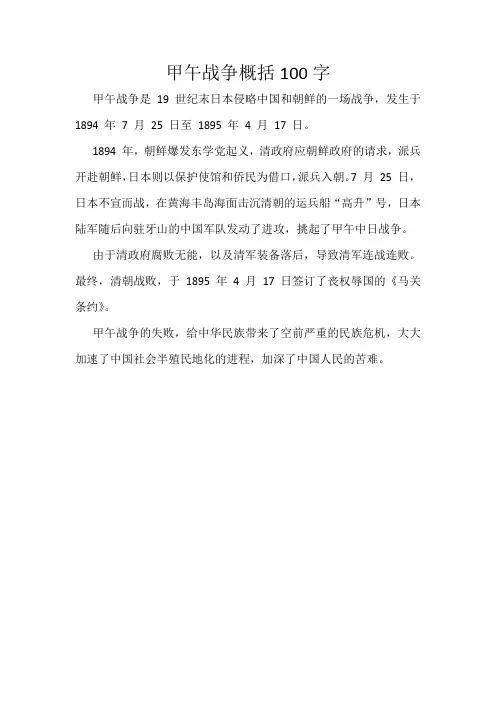 甲午战争概括 100 字

甲午战争是 19 世纪末日本侵略中国和朝鲜的一场战争，发生于 1894 年 7 月 25 日至 1895 年 4 月 17 日。

1894 年，朝鲜爆发东学党起义，清政府应朝鲜政府的请求，派兵开赴朝鲜，日本则以保护使馆和侨民为借口，派兵入朝。7 月 25 日，日本不宣而战，在黄海丰岛海面击沉清朝的运兵船“高升”号，日本陆军随后向驻牙山的中国军队发动了进攻，挑起了甲午中日战争。

由于清政府腐败无能，以及清军装备落后，导致清军连战连败。最终，清朝战败，于 1895 年 4 月 17 日签订了丧权辱国的《马关条约》。

甲午战争的失败，给中华民族带来了空前严重的民族危机，大大加速了中国社会半殖民地化的进程，加深了中国人民的苦难。